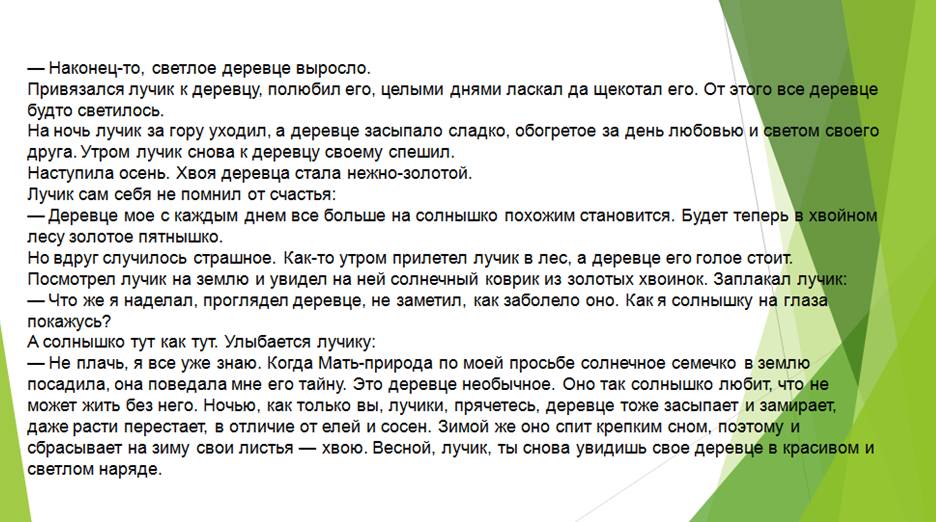 — Наконец-то, светлое деревце выросло.
Привязался лучик к деревцу, полюбил его, целыми днями ласкал да щекотал его. От этого все деревце будто светилось.
На ночь лучик за гору уходил, а деревце засыпало сладко, обогретое за день любовью и светом своего друга. Утром лучик снова к деревцу своему спешил.
Наступила осень. Хвоя деревца стала нежно-золотой.
Лучик сам себя не помнил от счастья:
— Деревце мое с каждым днем все больше на солнышко похожим становится. Будет теперь в хвойном лесу золотое пятнышко.
Но вдруг случилось страшное. Как-то утром прилетел лучик в лес, а деревце его голое стоит.
Посмотрел лучик на землю и увидел на ней солнечный коврик из золотых хвоинок. Заплакал лучик:
— Что же я наделал, проглядел деревце, не заметил, как заболело оно. Как я солнышку на глаза покажусь?
А солнышко тут как тут. Улыбается лучику:
— Не плачь, я все уже знаю. Когда Мать-природа по моей просьбе солнечное семечко в землю посадила, она поведала мне его тайну. Это деревце необычное. Оно так солнышко любит, что не может жить без него. Ночью, как только вы, лучики, прячетесь, деревце тоже засыпает и замирает, даже расти перестает, в отличие от елей и сосен. Зимой же оно спит крепким сном, поэтому и сбрасывает на зиму свои листья — хвою. Весной, лучик, ты снова увидишь свое деревце в красивом и светлом наряде.